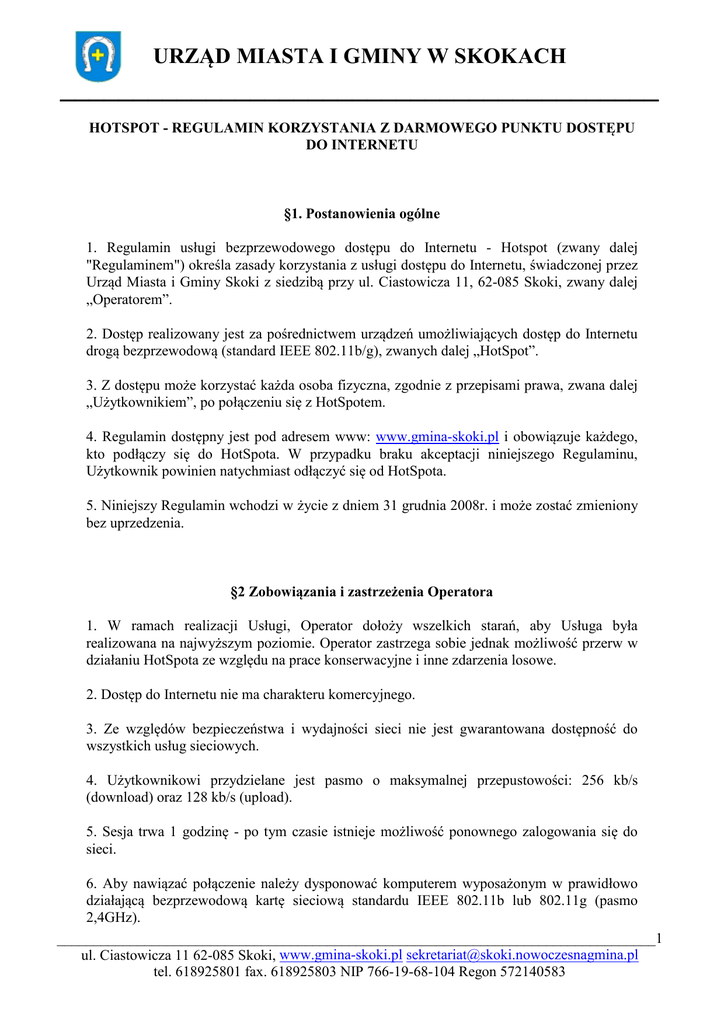 URZĄD MIASTA I GMINY W SKOKACH

HOTSPOT - REGULAMIN KORZYSTANIA Z DARMOWEGO PUNKTU DOSTĘPU DO INTERNETU

§1. Postanowienia ogólne

1. Regulamin usługi bezprzewodowego dostępu do Internetu - Hotspot (zwany dalej "Regulaminem") określa zasady korzystania z usługi dostępu do Internetu, świadczonej przez Urząd Miasta i Gminy Skoki z siedzibą przy ul. Ciastowicza 11, 62-085 Skoki, zwany dalej „Operatorem”.

2. Dostęp realizowany jest za pośrednictwem urządzeń umożliwiających dostęp do Internetu drogą bezprzewodową (standard IEEE 802.11b/g), zwanych dalej „HotSpot”.

3. Z dostępu może korzystać każda osoba fizyczna, zgodnie z przepisami prawa, zwana dalej „Użytkownikiem”, po połączeniu się z HotSpotem.

4. Regulamin dostępny jest pod adresem www: www.gmina-skoki.pl i obowiązuje każdego, kto podłączy się do HotSpota. W przypadku braku akceptacji niniejszego Regulaminu, Użytkownik powinien natychmiast odłączyć się od HotSpota.

5. Niniejszy Regulamin wchodzi w życie z dniem 31 grudnia 2008r. i może zostać zmieniony bez uprzedzenia.

§2 Zobowiązania i zastrzeżenia Operatora

1. W ramach realizacji Usługi, Operator dołoży wszelkich starań, aby Usługa była realizowana na najwyższym poziomie. Operator zastrzega sobie jednak możliwość przerw w działaniu HotSpota ze względu na prace konserwacyjne i inne zdarzenia losowe.

2. Dostęp do Internetu nie ma charakteru komercyjnego.

3. Ze względów bezpieczeństwa i wydajności sieci nie jest gwarantowana dostępność do wszystkich usług sieciowych.

4. Użytkownikowi przydzielane jest pasmo o maksymalnej przepustowości: 256 kb/s (download) oraz 128 kb/s (upload).

5. Sesja trwa 1 godzinę - po tym czasie istnieje możliwość ponownego zalogowania się do sieci.

6. Aby nawiązać połączenie należy dysponować komputerem wyposażonym w prawidłowo działającą bezprzewodową kartę sieciową standardu IEEE 802.11b lub 802.11g (pasmo 2,4GHz).

1

ul. Ciastowicza 11 62-085 Skoki, www.gmina-skoki.pl sekretariat@skoki.nowoczesnagmina.pl
tel. 618925801 fax. 618925803 NIP 766-19-68-104 Regon 572140583